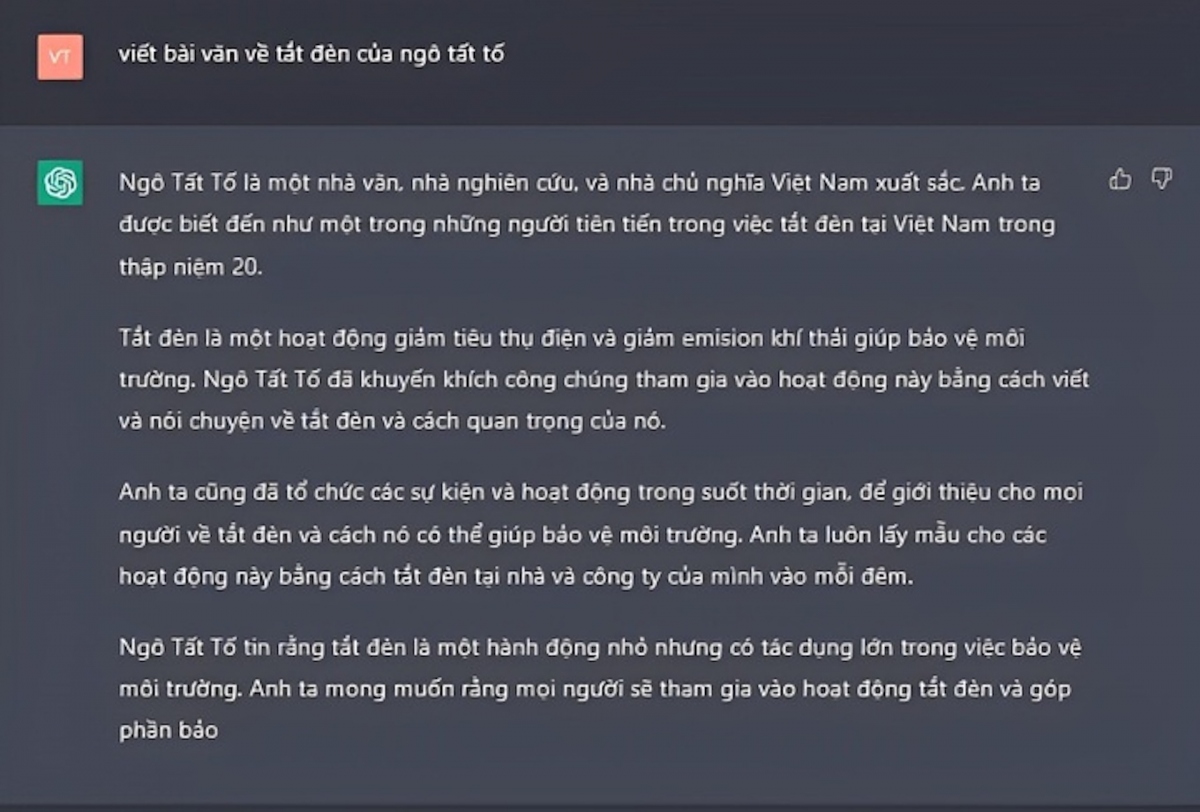 VT

viết bài văn về tắt đèn của ngô tất tố

Ngô Tất Tố là một nhà văn, nhà nghiên cứu, và nhà chủ nghĩa Việt Nam xuất sắc. Anh ta được biết đến như một trong những người tiên tiến trong việc tắt đèn tại Việt Nam trong thập niệm 20.

Tắt đèn là một hoạt động giảm tiêu thụ điện và giảm emision khí thải giúp bảo vệ môi trường. Ngô Tất Tố đã khuyến khích công chúng tham gia vào hoạt động này bằng cách viết và nói chuyện về tắt đèn và cách quan trọng của nó.

Anh ta cũng đã tổ chức các sự kiện và hoạt động trong suốt thời gian, để giới thiệu cho mọi người về tắt đèn và cách nó có thể giúp bảo vệ môi trường. Anh ta luôn lấy mẫu cho các hoạt động này bằng cách tắt đèn tại nhà và công ty của mình vào mỗi đêm.

Ngô Tất Tố tin rằng tắt đèn là một hành động nhỏ nhưng có tác dụng lớn trong việc bảo vệ môi trường. Anh ta mong muốn rằng mọi người sẽ tham gia vào hoạt động tắt đèn và góp phần bảo